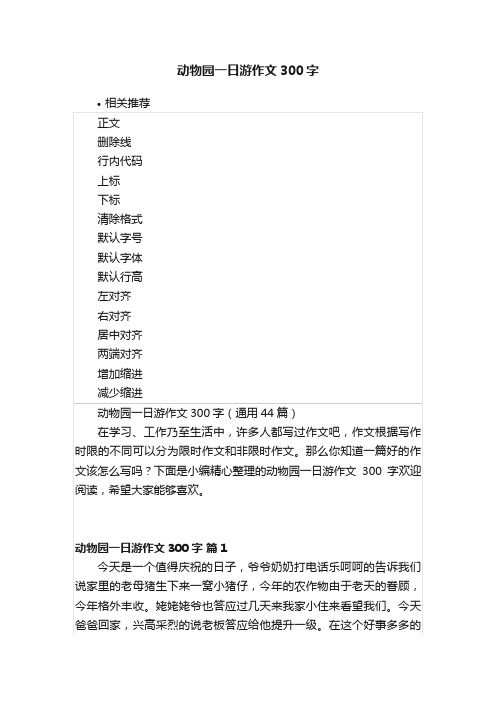 动物园一日游作文 300 字

• 相关推荐

正文
删除线
行内代码
上标
下标
清除格式
默认字号
默认字体
默认行高
左对齐
右对齐
居中对齐
两端对齐
增加缩进
减少缩进

动物园一日游作文 300 字（通用 44 篇）

在学习、工作乃至生活中，许多人都写过作文吧，作文根据写作时限的不同可以分为限时作文和非限时作文。那么你知道一篇好的作文该怎么写吗？下面是小编精心整理的动物园一日游作文 300 字欢迎阅读，希望大家能够喜欢。

动物园一日游作文 300 字 篇 1

今天是一个值得庆祝的日子，爷爷奶奶打电话乐呵呵的告诉我们说家里的老母猪生下来一窝小猪仔，今年的农作物由于老天的眷顾，今年格外丰收。姥姥姥爷也答应过几天来我家小住来看望我们。今天爸爸回家，兴高采烈的说老板答应给他提升一级。在这个好事多多的